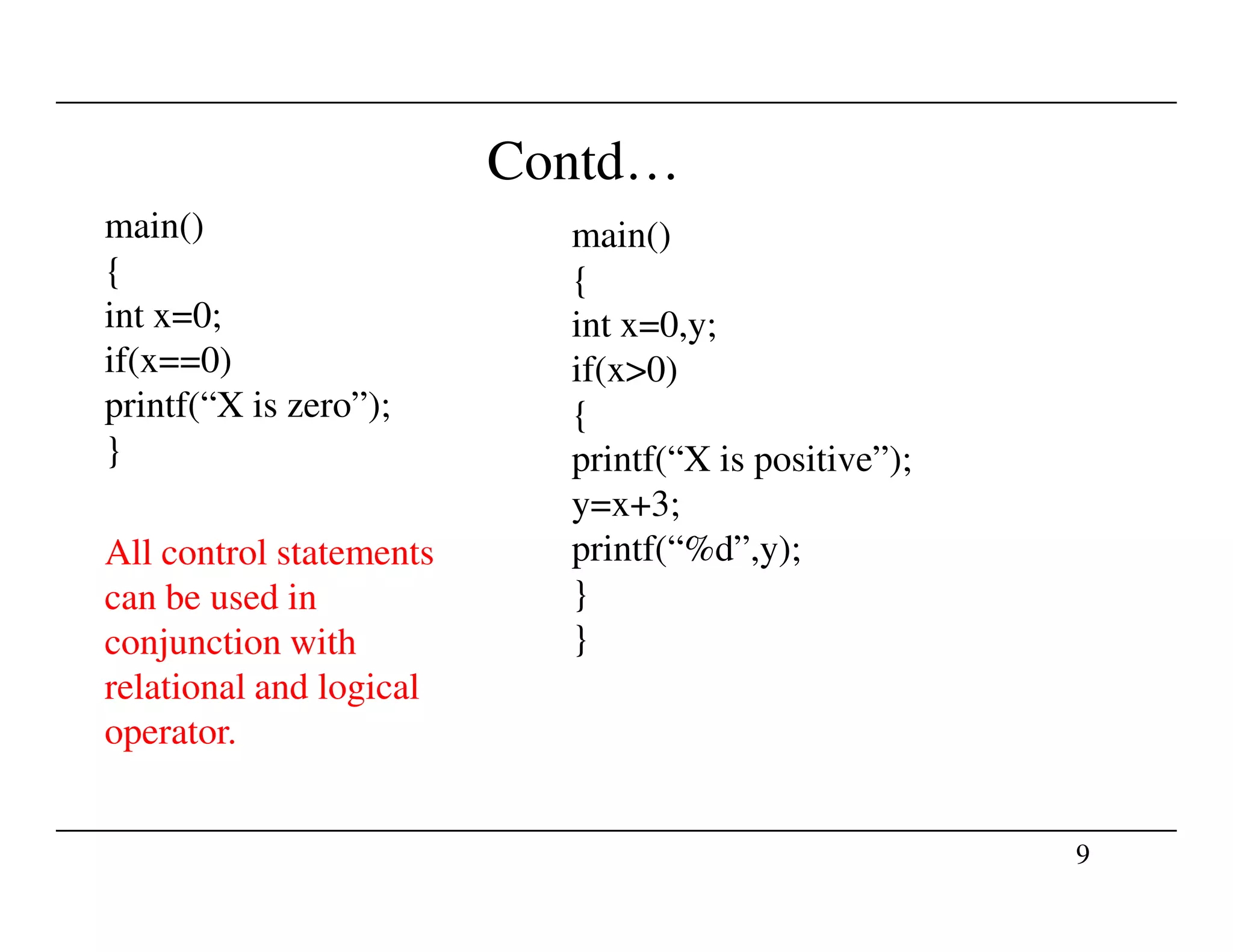 Contd…

main()
{
int x=0;
if(x==0)
printf(“X is zero”);
}

All control statements can be used in conjunction with relational and logical operator.

main()
{
int x=0,y;
if(x>0)
{
printf(“X is positive”);
y=x+3;
printf(“%d”,y);
}
}

9